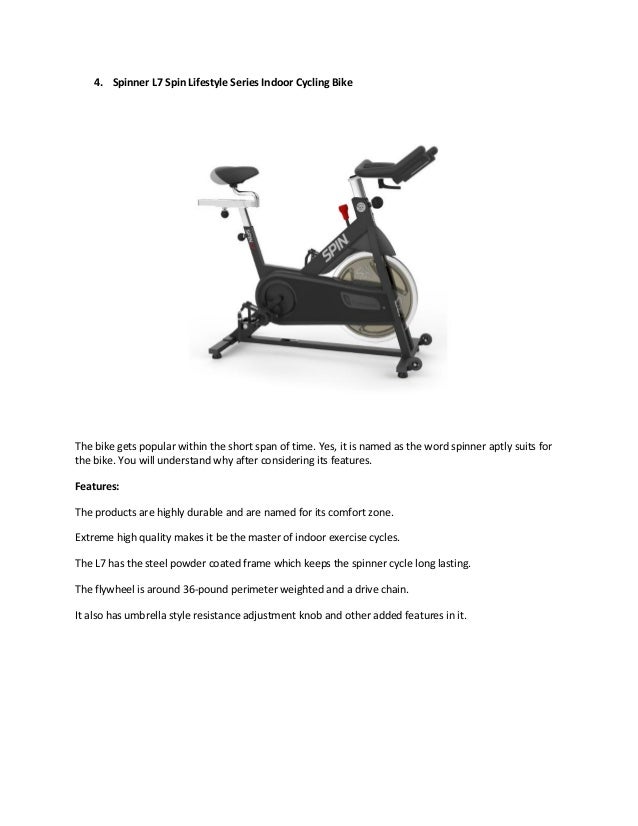 4. Spinner L7 Spin Lifestyle Series Indoor Cycling Bike

SPIN

The bike gets popular within the short span of time. Yes, it is named as the word spinner aptly suits for the bike. You will understand why after considering its features.

Features:

The products are highly durable and are named for its comfort zone.

Extreme high quality makes it be the master of indoor exercise cycles.

The L7 has the steel powder coated frame which keeps the spinner cycle long lasting.

The flywheel is around 36-pound perimeter weighted and a drive chain.

It also has umbrella style resistance adjustment knob and other added features in it.